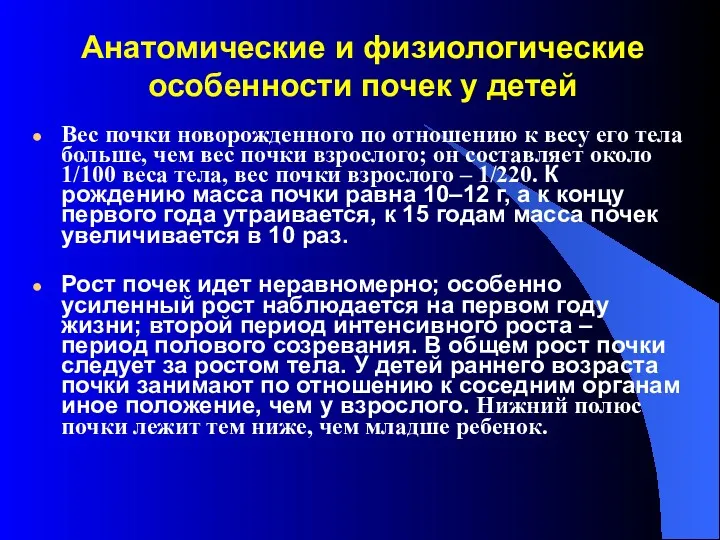 Анатомические и физиологические особенности почек у детей

Вес почки новорожденного по отношению к весу его тела больше, чем вес почки взрослого; он составляет около 1/100 веса тела, вес почки взрослого – 1/220. К рождению масса почки равна 10–12 г, а к концу первого года утраивается, к 15 годам масса почек увеличивается в 10 раз.

Рост почек идет неравномерно; особенно усиленный рост наблюдается на первом году жизни; второй период интенсивного роста – период полового созревания. В общем рост почки следует за ростом тела. У детей раннего возраста почки занимают по отношению к соседним органам иное положение, чем у взрослого. Нижний полюс почки лежит тем ниже, чем младше ребенок.